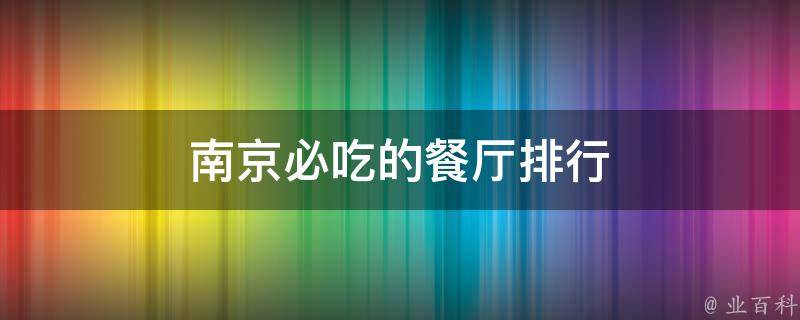 南京必吃的餐厅排行

@ 业百科